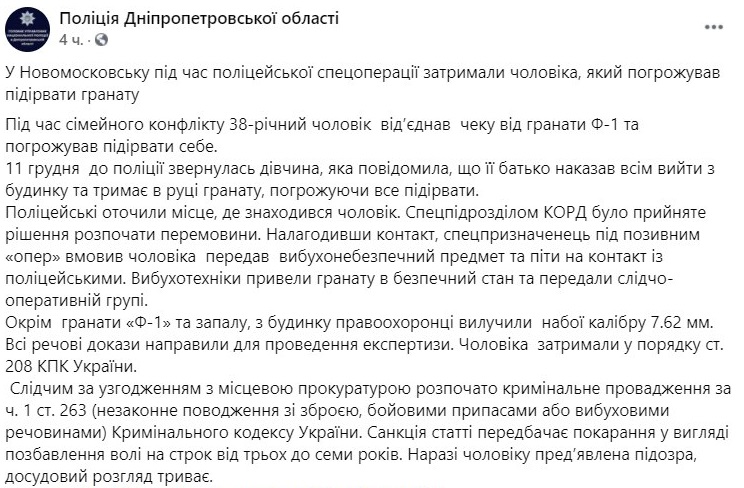 Поліція Дніпропетровської області
4 ч. ·

У Новомосковську під час поліцейської спецоперації затримали чоловіка, який погрожував підірвати гранату

Під час сімейного конфлікту 38-річний чоловік від'єднав чеку від гранати Ф-1 та погрожував підірвати себе.
11 грудня до поліції звернулась дівчина, яка повідомила, що її батько наказав всім вийти з будинку та тримає в руці гранату, погрожуючи все підірвати.
Поліцейські оточили місце, де знаходився чоловік. Спецпідрозділом КОРД було прийняте рішення розпочати перемовини. Налагодивши контакт, спецпризначенець під позивним «опер» вмовив чоловіка передав вибухонебезпечний предмет та піти на контакт із поліцейськими. Вибухотехніки привели гранату в безпечний стан та передали слідчо-оперативній групі.
Окрім гранати «Ф-1» та запалу, з будинку правоохоронці вилучили набої калібру 7.62 мм. Всі речові докази направили для проведення експертизи. Чоловіка затримали у порядку ст. 208 КПК України.
Слідчим за узгодженням з місцевою прокуратурою розпочато кримінальне провадження за ч. 1 ст. 263 (незаконне поводження зі зброєю, бойовими припасами або вибуховими речовинами) Кримінального кодексу України. Санкція статті передбачає покарання у вигляді позбавлення волі на строк від трьох до семи років. Наразі чоловіку пред'явлена підозра, досудовий розгляд триває.